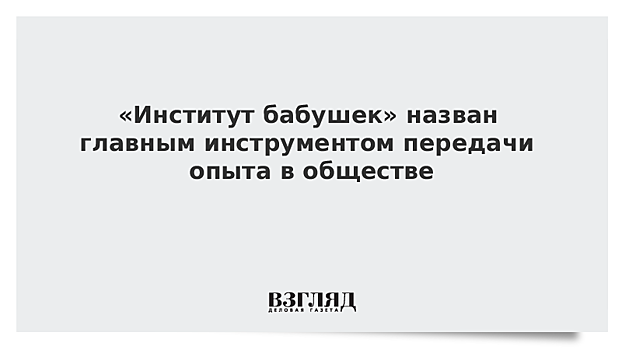 «Институт бабушек» назван главным инструментом передачи опыта в обществе

ВЗГЛЯД
ДЕЛОВАЯ ГАЗЕТА